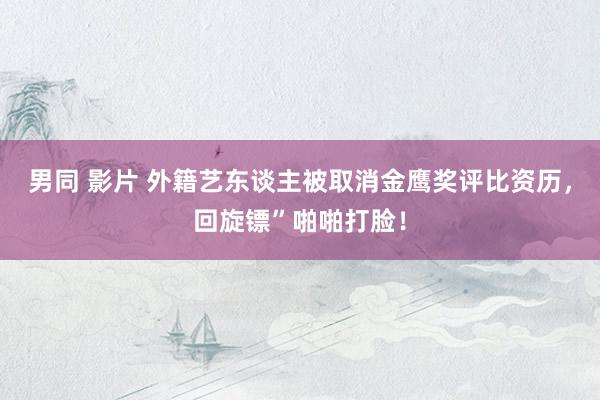 男同 影片 外籍艺东谈主被取消金鹰奖评比资历，回旋镖”啪啪打脸！